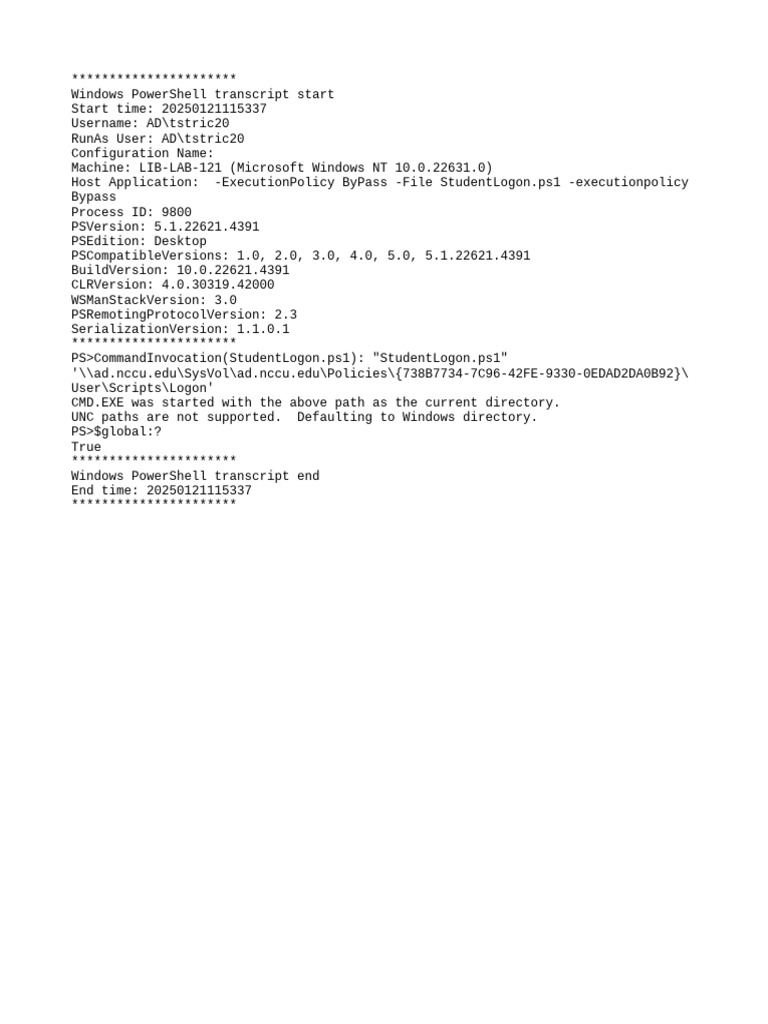 **********************
Windows PowerShell transcript start
Start time: 20250121115337
Username: AD\tstric20
RunAs User: AD\tstric20
Configuration Name:
Machine: LIB-LAB-121 (Microsoft Windows NT 10.0.22631.0)
Host Application:  -ExecutionPolicy ByPass -File StudentLogon.ps1 -executionpolicy Bypass
Process ID: 9800
PSVersion: 5.1.22621.4391
PSEdition: Desktop
PSCompatibleVersions: 1.0, 2.0, 3.0, 4.0, 5.0, 5.1.22621.4391
BuildVersion: 10.0.22621.4391
CLRVersion: 4.0.30319.42000
WSManStackVersion: 3.0
PSRemotingProtocolVersion: 2.3
SerializationVersion: 1.1.0.1
**********************
PS>CommandInvocation(StudentLogon.ps1): "StudentLogon.ps1"
'\\ad.nccu.edu\SysVol\ad.nccu.edu\Policies\{738B7734-7C96-42FE-9330-0EDAD2DA0B92}\User\Scripts\Logon'
CMD.EXE was started with the above path as the current directory.
UNC paths are not supported.  Defaulting to Windows directory.
PS>$global:?
True
**********************
Windows PowerShell transcript end
End time: 20250121115337
**********************